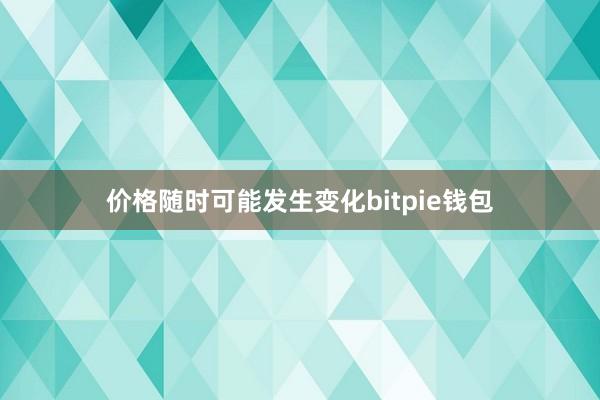 价格随时可能发生变化bitpie钱包